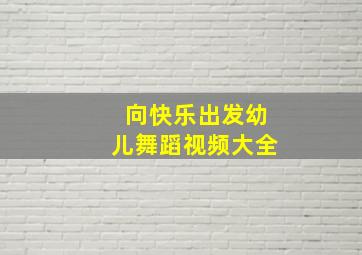 向快乐出发幼儿舞蹈视频大全